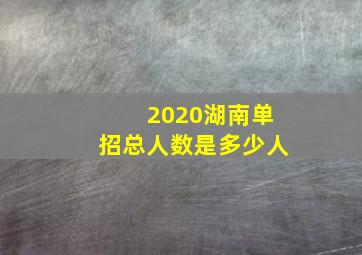 2020湖南单招总人数是多少人